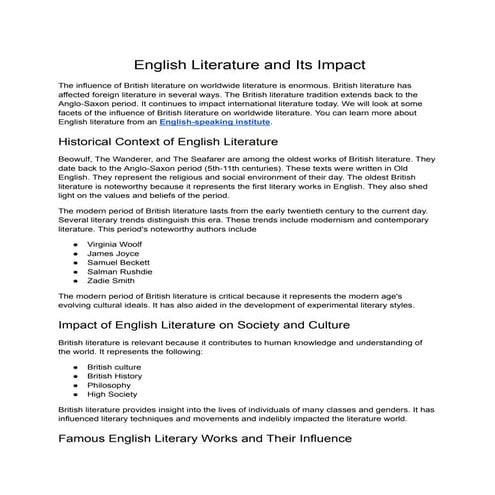 English Literature and Its Impact

The influence of British literature on worldwide literature is enormous. British literature has affected foreign literature in several ways. The British literature tradition extends back to the Anglo-Saxon period. It continues to impact international literature today. We will look at some facets of the influence of British literature on worldwide literature. You can learn more about English literature from an English-speaking institute.

Historical Context of English Literature

Beowulf, The Wanderer, and The Seafarer are among the oldest works of British literature. They date back to the Anglo-Saxon period (5th-11th centuries). These texts were written in Old English. They represent the religious and social environment of their day. The oldest British literature is noteworthy because it represents the first literary works in English. They also shed light on the values and beliefs of the period.

The modern period of British literature lasts from the early twentieth century to the current day. Several literary trends distinguish this era. These trends include modernism and contemporary literature. This period's noteworthy authors include

- Virginia Woolf
- James Joyce
- Samuel Beckett
- Salman Rushdie
- Zadie Smith

The modern period of British literature is critical because it represents the modern age's evolving cultural ideals. It has also aided in the development of experimental literary styles.

Impact of English Literature on Society and Culture

British literature is relevant because it contributes to human knowledge and understanding of the world. It represents the following:

- British culture
- British History
- Philosophy
- High Society

British literature provides insight into the lives of individuals of many classes and genders. It has influenced literary techniques and movements and indelibly impacted the literature world.

Famous English Literary Works and Their Influence